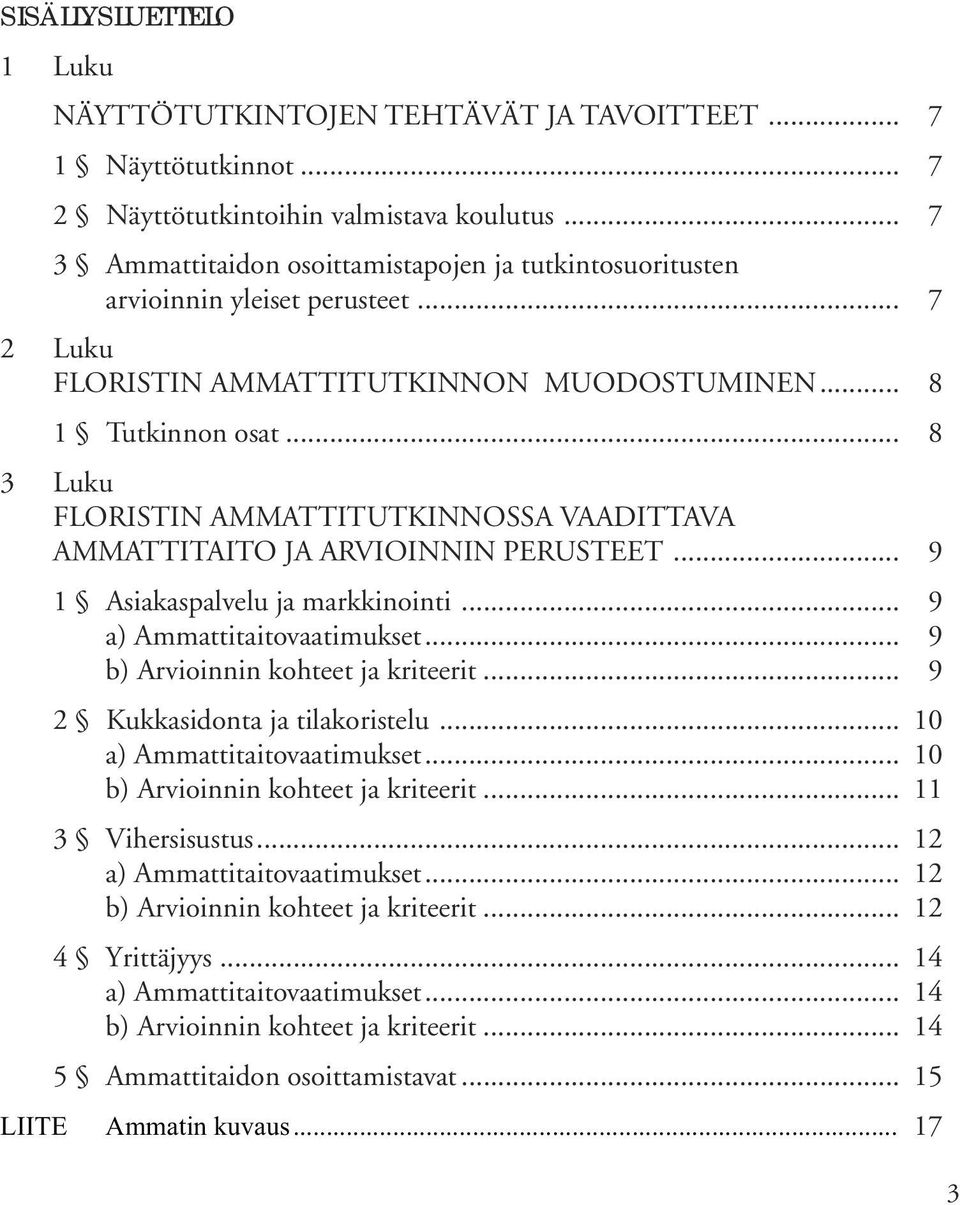 SISÄLLYSLUETTELO

1 Luku

NÄYTTÖTUTKINTOJEN TEHTÄVÄT JA TAVOITTEET ........ 7

1 § Näyttötutkinnot ........ 7

2 § Näyttötutkintoihin valmistava koulutus ........ 7

3 § Ammattitaidon osoittamistapojen ja tutkintosuoritusten arvioinnin yleiset perusteet ........ 7

2 Luku

FLORISTIN AMMATTITUTKINNON MUODOSTUMINEN ........ 8

1 § Tutkinnon osat ........ 8

3 Luku

FLORISTIN AMMATTITUTKINNOSSA VAADITTAVA AMMATTITAITO JA ARVIOINNIN PERUSTEET ........ 9

1 § Asiakaspalvelu ja markkinointi ........ 9
a) Ammattitaitovaatimukset ........ 9
b) Arvioinnin kohteet ja kriteerit ........ 9

2 § Kukkasidonta ja tilakoristelu ........ 10
a) Ammattitaitovaatimukset ........ 10
b) Arvioinnin kohteet ja kriteerit ........ 11

3 § Vihersisustus ........ 12
a) Ammattitaitovaatimukset ........ 12
b) Arvioinnin kohteet ja kriteerit ........ 12

4 § Yrittäjyys ........ 14
a) Ammattitaitovaatimukset ........ 14
b) Arvioinnin kohteet ja kriteerit ........ 14

5 § Ammattitaidon osoittamistavat ........ 15

LIITE Ammatin kuvaus ........ 17

3